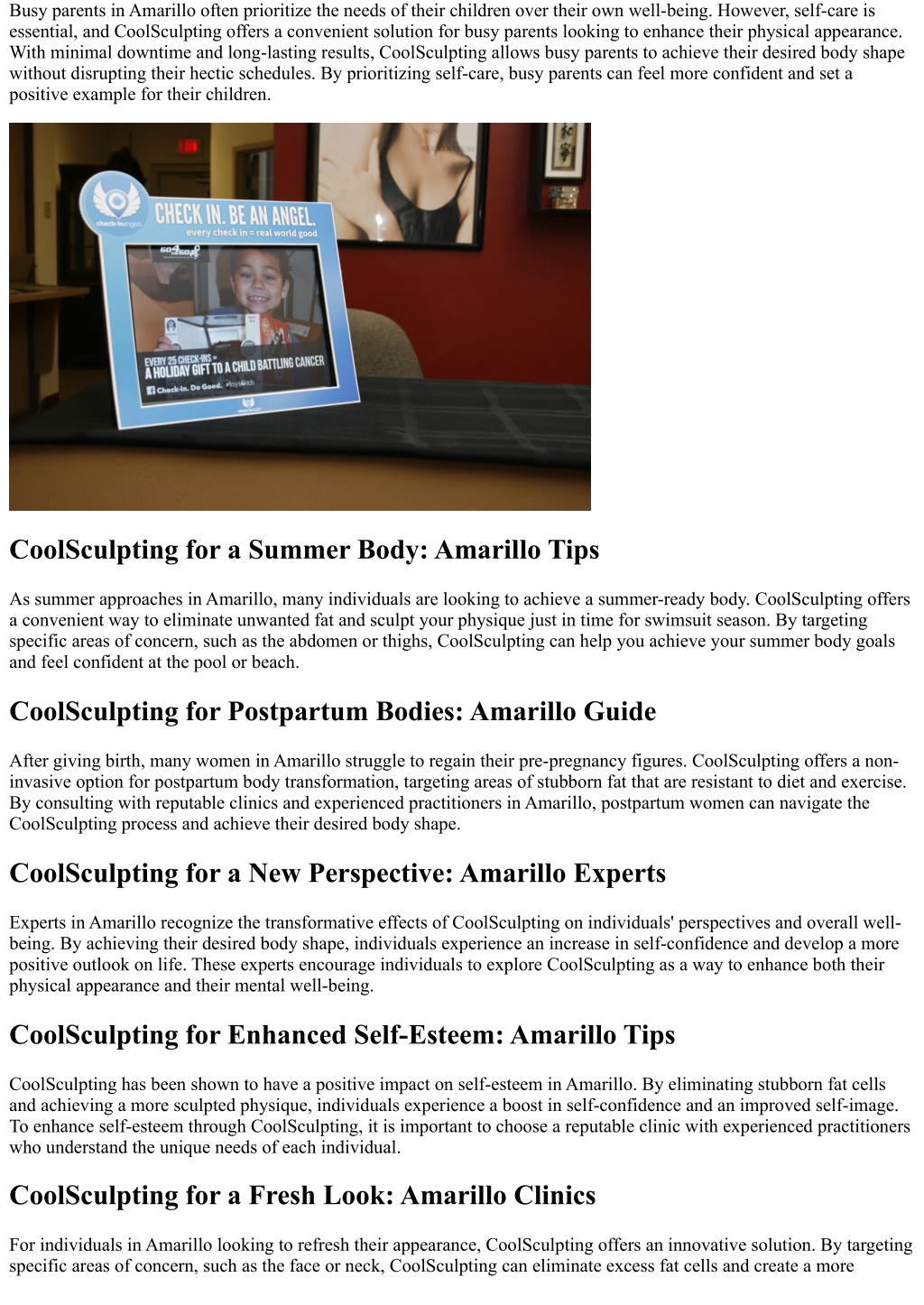 Busy parents in Amarillo often prioritize the needs of their children over their own well-being. However, self-care is essential, and CoolSculpting offers a convenient solution for busy parents looking to enhance their physical appearance. With minimal downtime and long-lasting results, CoolSculpting allows busy parents to achieve their desired body shape without disrupting their hectic schedules. By prioritizing self-care, busy parents can feel more confident and set a positive example for their children.

check-in angels

CHECK IN. BE AN ANGEL.

every check in = real world good

EVERY 25 CHECK-INS = A HOLIDAY GIFT TO A CHILD BATTLING CANCER

Check-In. Do Good. #toys4kids

CoolSculpting for a Summer Body: Amarillo Tips

As summer approaches in Amarillo, many individuals are looking to achieve a summer-ready body. CoolSculpting offers a convenient way to eliminate unwanted fat and sculpt your physique just in time for swimsuit season. By targeting specific areas of concern, such as the abdomen or thighs, CoolSculpting can help you achieve your summer body goals and feel confident at the pool or beach.

CoolSculpting for Postpartum Bodies: Amarillo Guide

After giving birth, many women in Amarillo struggle to regain their pre-pregnancy figures. CoolSculpting offers a non-invasive option for postpartum body transformation, targeting areas of stubborn fat that are resistant to diet and exercise. By consulting with reputable clinics and experienced practitioners in Amarillo, postpartum women can navigate the CoolSculpting process and achieve their desired body shape.

CoolSculpting for a New Perspective: Amarillo Experts

Experts in Amarillo recognize the transformative effects of CoolSculpting on individuals' perspectives and overall well-being. By achieving their desired body shape, individuals experience an increase in self-confidence and develop a more positive outlook on life. These experts encourage individuals to explore CoolSculpting as a way to enhance both their physical appearance and their mental well-being.

CoolSculpting for Enhanced Self-Esteem: Amarillo Tips

CoolSculpting has been shown to have a positive impact on self-esteem in Amarillo. By eliminating stubborn fat cells and achieving a more sculpted physique, individuals experience a boost in self-confidence and an improved self-image. To enhance self-esteem through CoolSculpting, it is important to choose a reputable clinic with experienced practitioners who understand the unique needs of each individual.

CoolSculpting for a Fresh Look: Amarillo Clinics

For individuals in Amarillo looking to refresh their appearance, CoolSculpting offers an innovative solution. By targeting specific areas of concern, such as the face or neck, CoolSculpting can eliminate excess fat cells and create a more